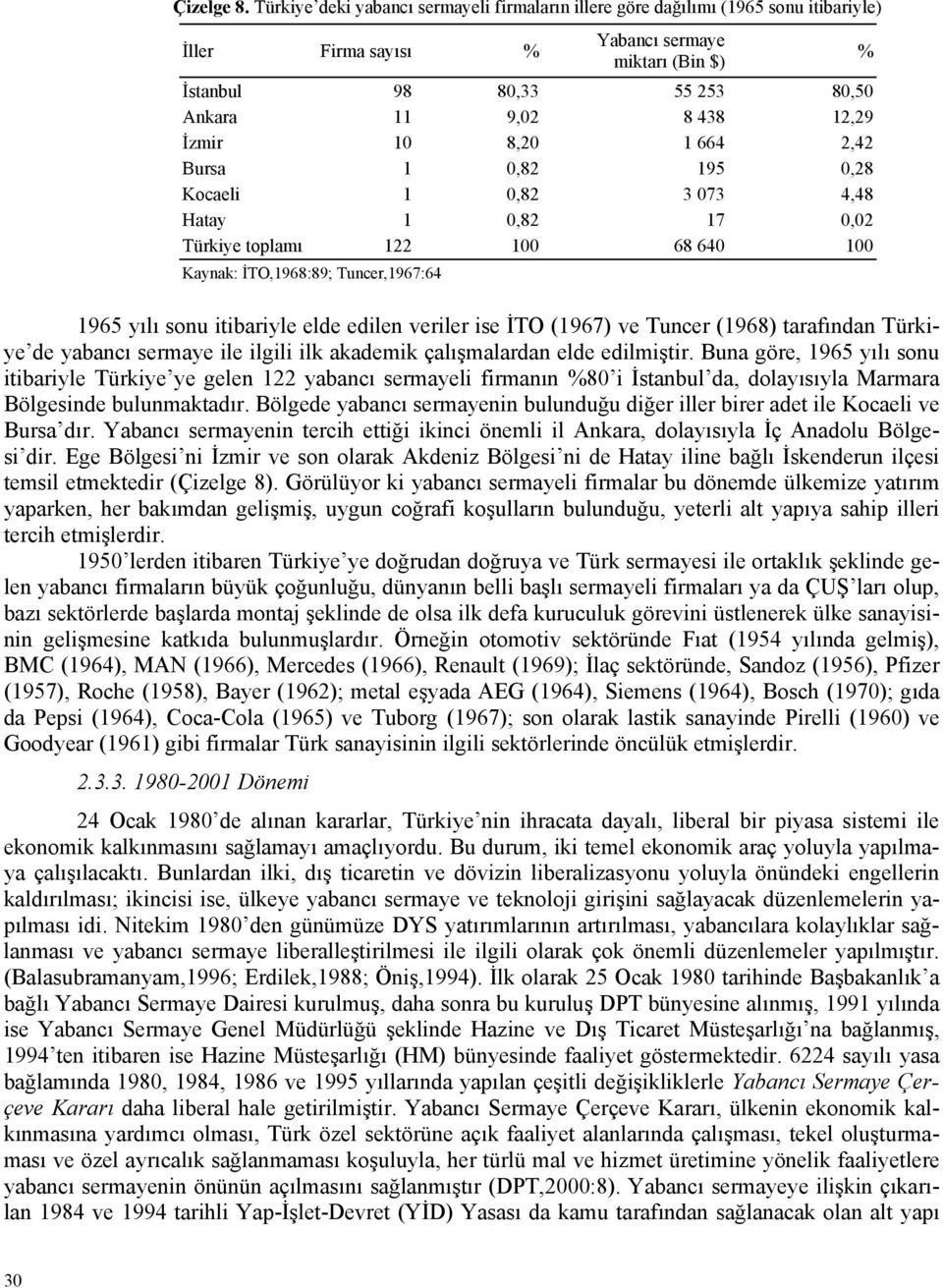 Çizelge 8. Türkiye'deki yabancı sermayeli firmaların illere göre dağılımı (1965 sonu itibariyle)

| İller | Firma sayısı | % | Yabancı sermaye miktarı (Bin $) | % |
|---|---|---|---|---|
| İstanbul | 98 | 80,33 | 55 253 | 80,50 |
| Ankara | 11 | 9,02 | 8 438 | 12,29 |
| İzmir | 10 | 8,20 | 1 664 | 2,42 |
| Bursa | 1 | 0,82 | 195 | 0,28 |
| Kocaeli | 1 | 0,82 | 3 073 | 4,48 |
| Hatay | 1 | 0,82 | 17 | 0,02 |
| Türkiye toplamı | 122 | 100 | 68 640 | 100 |

Kaynak: İTO,1968:89; Tuncer,1967:64

1965 yılı sonu itibariyle elde edilen veriler ise İTO (1967) ve Tuncer (1968) tarafından Türkiye'de yabancı sermaye ile ilgili ilk akademik çalışmalardan elde edilmiştir. Buna göre, 1965 yılı sonu itibariyle Türkiye'ye gelen 122 yabancı sermayeli firmanın %80'i İstanbul'da, dolayısıyla Marmara Bölgesinde bulunmaktadır. Bölgede yabancı sermayenin bulunduğu diğer iller birer adet ile Kocaeli ve Bursa'dır. Yabancı sermayenin tercih ettiği ikinci önemli il Ankara, dolayısıyla İç Anadolu Bölgesi'dir. Ege Bölgesi'ni İzmir ve son olarak Akdeniz Bölgesi'ni de Hatay iline bağlı İskenderun ilçesi temsil etmektedir (Çizelge 8). Görülüyor ki yabancı sermayeli firmalar bu dönemde ülkemize yatırım yaparken, her bakımdan gelişmiş, uygun coğrafi koşulların bulunduğu, yeterli alt yapıya sahip illeri tercih etmişlerdir.

1950'lerden itibaren Türkiye'ye doğrudan doğruya ve Türk sermayesi ile ortaklık şeklinde gelen yabancı firmaların büyük çoğunluğu, dünyanın belli başlı sermayeli firmaları ya da ÇUŞ'ları olup, bazı sektörlerde başlarda montaj şeklinde de olsa ilk defa kuruculuk görevini üstlenerek ülke sanayisinin gelişmesine katkıda bulunmuşlardır. Örneğin otomotiv sektöründe Fıat (1954 yılında gelmiş), BMC (1964), MAN (1966), Mercedes (1966), Renault (1969); İlaç sektöründe, Sandoz (1956), Pfizer (1957), Roche (1958), Bayer (1962); metal eşyada AEG (1964), Siemens (1964), Bosch (1970); gıda da Pepsi (1964), Coca-Cola (1965) ve Tuborg (1967); son olarak lastik sanayinde Pirelli (1960) ve Goodyear (1961) gibi firmalar Türk sanayisinin ilgili sektörlerinde öncülük etmişlerdir.

2.3.3. 1980-2001 Dönemi

24 Ocak 1980'de alınan kararlar, Türkiye'nin ihracata dayalı, liberal bir piyasa sistemi ile ekonomik kalkınmasını sağlamayı amaçlıyordu. Bu durum, iki temel ekonomik araç yoluyla yapılmaya çalışılacaktı. Bunlardan ilki, dış ticaretin ve dövizin liberalizasyonu yoluyla önündeki engellerin kaldırılması; ikincisi ise, ülkeye yabancı sermaye ve teknoloji girişini sağlayacak düzenlemelerin yapılması idi. Nitekim 1980'den günümüze DYS yatırımlarının artırılması, yabancılara kolaylıklar sağlanması ve yabancı sermaye liberalleştirilmesi ile ilgili olarak çok önemli düzenlemeler yapılmıştır. (Balasubramanyam,1996; Erdilek,1988; Öniş,1994). İlk olarak 25 Ocak 1980 tarihinde Başbakanlık'a bağlı Yabancı Sermaye Dairesi kurulmuş, daha sonra bu kuruluş DPT bünyesine alınmış, 1991 yılında ise Yabancı Sermaye Genel Müdürlüğü şeklinde Hazine ve Dış Ticaret Müsteşarlığı'na bağlanmış, 1994'ten itibaren ise Hazine Müsteşarlığı (HM) bünyesinde faaliyet göstermektedir. 6224 sayılı yasa bağlamında 1980, 1984, 1986 ve 1995 yıllarında yapılan çeşitli değişikliklerle Yabancı Sermaye Çerçeve Kararı daha liberal hale getirilmiştir. Yabancı Sermaye Çerçeve Kararı, ülkenin ekonomik kalkınmasına yardımcı olması, Türk özel sektörüne açık faaliyet alanlarında çalışması, tekel oluşturmaması ve özel ayrıcalık sağlanmaması koşuluyla, her türlü mal ve hizmet üretimine yönelik faaliyetlere yabancı sermayenin önünün açılmasını sağlanmıştır (DPT,2000:8). Yabancı sermayeye ilişkin çıkarılan 1984 ve 1994 tarihli Yap-İşlet-Devret (YİD) Yasası da kamu tarafından sağlanacak olan alt yapı

30